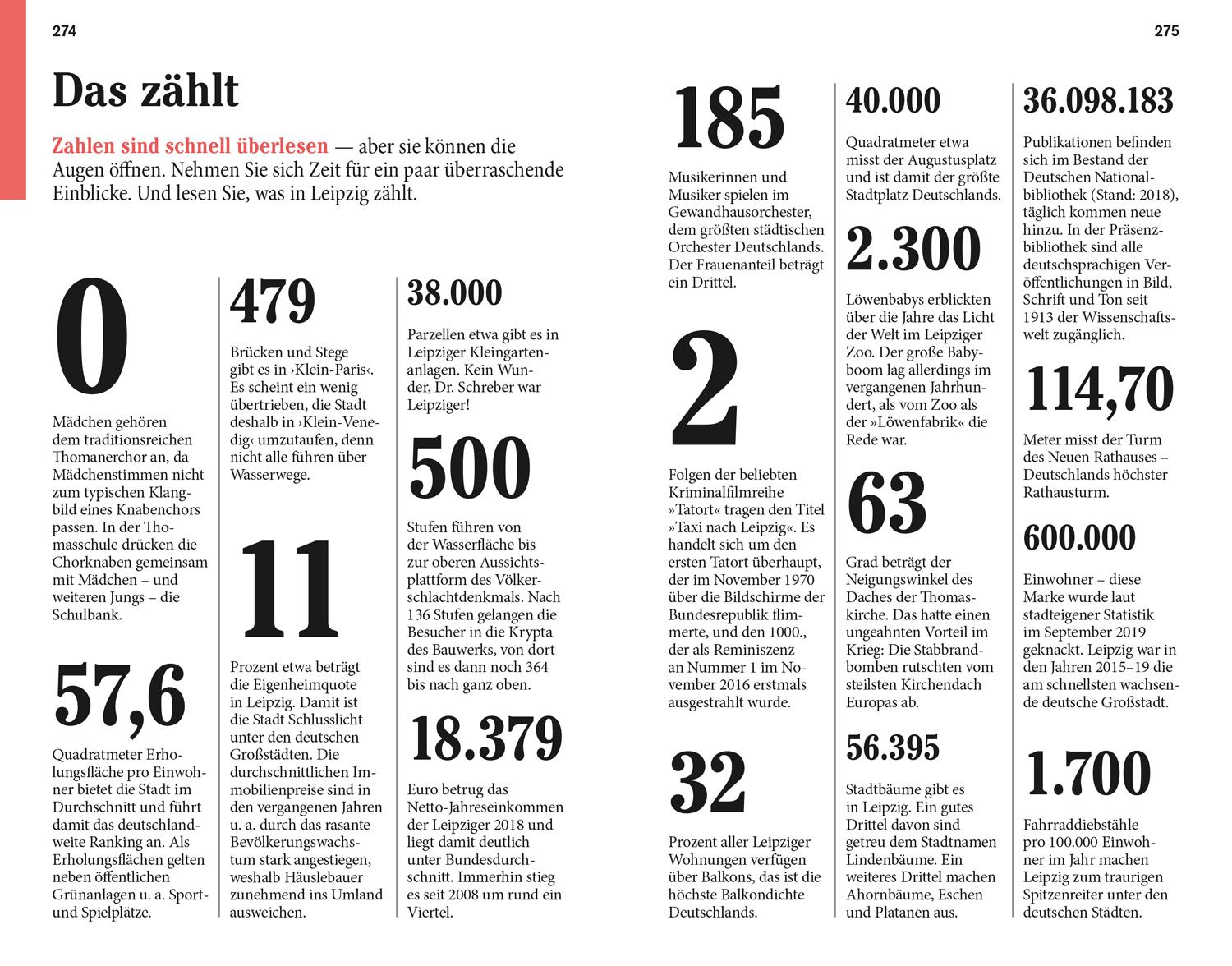 274

Das zählt

Zahlen sind schnell überlesen — aber sie können die Augen öffnen. Nehmen Sie sich Zeit für ein paar überraschende Einblicke. Und lesen Sie, was in Leipzig zählt.

0

Mädchen gehören dem traditionsreichen Thomanerchor an, da Mädchenstimmen nicht zum typischen Klangbild eines Knabenchors passen. In der Thomasschule drücken die Chorknaben gemeinsam mit Mädchen – und weiteren Jungs – die Schulbank.

57,6

Quadratmeter Erholungsfläche pro Einwohner bietet die Stadt im Durchschnitt und führt damit das deutschlandweite Ranking an. Als Erholungsflächen gelten neben öffentlichen Grünanlagen u. a. Sport- und Spielplätze.

479

Brücken und Stege gibt es in ›Klein-Paris‹. Es scheint ein wenig übertrieben, die Stadt deshalb in ›Klein-Venedig‹ umzutaufen, denn nicht alle führen über Wasserwege.

11

Prozent etwa beträgt die Eigenheimquote in Leipzig. Damit ist die Stadt Schlusslicht unter den deutschen Großstädten. Die durchschnittlichen Immobilienpreise sind in den vergangenen Jahren u. a. durch das rasante Bevölkerungswachstum stark angestiegen, weshalb Häuslebauer zunehmend ins Umland ausweichen.

38.000

Parzellen etwa gibt es in Leipziger Kleingartenanlagen. Kein Wunder, Dr. Schreber war Leipziger!

500

Stufen führen von der Wasserfläche bis zur oberen Aussichtsplattform des Völkerschlachtdenkmals. Nach 136 Stufen gelangen die Besucher in die Krypta des Bauwerks, von dort sind es dann noch 364 bis nach ganz oben.

18.379

Euro betrug das Netto-Jahreseinkommen der Leipziger 2018 und liegt damit deutlich unter Bundesdurchschnitt. Immerhin stieg es seit 2008 um rund ein Viertel.

275

185

Musikerinnen und Musiker spielen im Gewandhausorchester, dem größten städtischen Orchester Deutschlands. Der Frauenanteil beträgt ein Drittel.

2

Folgen der beliebten Kriminalfilmreihe »Tatort« tragen den Titel »Taxi nach Leipzig«. Es handelt sich um den ersten Tatort überhaupt, der im November 1970 über die Bildschirme der Bundesrepublik flimmerte, und den 1000., der als Reminiszenz an Nummer 1 im November 2016 erstmals ausgestrahlt wurde.

32

Prozent aller Leipziger Wohnungen verfügen über Balkons, das ist die höchste Balkondichte Deutschlands.

40.000

Quadratmeter etwa misst der Augustusplatz und ist damit der größte Stadtplatz Deutschlands.

2.300

Löwenbabys erblickten über die Jahre das Licht der Welt im Leipziger Zoo. Der große Babyboom lag allerdings im vergangenen Jahrhundert, als vom Zoo als der »Löwenfabrik« die Rede war.

63

Grad beträgt der Neigungswinkel des Daches der Thomaskirche. Das hatte einen ungeahnten Vorteil im Krieg: Die Stabbrandbomben rutschten vom steilsten Kirchendach Europas ab.

56.395

Stadtbäume gibt es in Leipzig. Ein gutes Drittel davon sind getreu dem Stadtnamen Lindenbäume. Ein weiteres Drittel machen Ahornbäume, Eschen und Platanen aus.

36.098.183

Publikationen befinden sich im Bestand der Deutschen Nationalbibliothek (Stand: 2018), täglich kommen neue hinzu. In der Präsenzbibliothek sind alle deutschsprachigen Veröffentlichungen in Bild, Schrift und Ton seit 1913 der Wissenschaftswelt zugänglich.

114,70

Meter misst der Turm des Neuen Rathauses – Deutschlands höchster Rathausturm.

600.000

Einwohner – diese Marke wurde laut stadteigener Statistik im September 2019 geknackt. Leipzig war in den Jahren 2015–19 die am schnellsten wachsende deutsche Großstadt.

1.700

Fahrraddiebstähle pro 100.000 Einwohner im Jahr machen Leipzig zum traurigen Spitzenreiter unter den deutschen Städten.